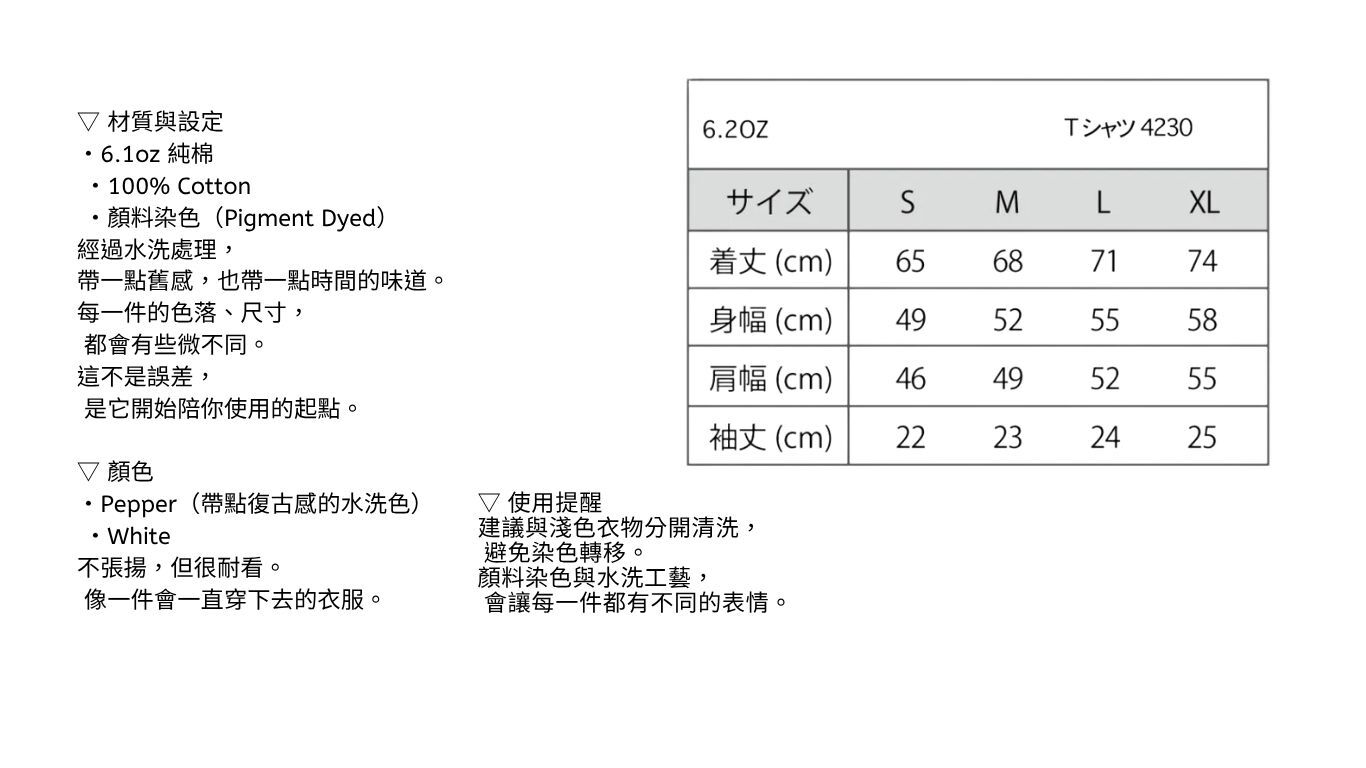 ▽ 材質與設定
・6.1oz 純棉
・100% Cotton
・顏料染色（Pigment Dyed）
經過水洗處理，
帶一點舊感，也帶一點時間的味道。
每一件的色落、尺寸，
都會有些微不同。
這不是誤差，
是它開始陪你使用的起點。

▽ 顏色
・Pepper（帶點復古感的水洗色）
・White
不張揚，但很耐看。
像一件會一直穿下去的衣服。

▽ 使用提醒
建議與淺色衣物分開清洗，
避免染色轉移。
顏料染色與水洗工藝，
會讓每一件都有不同的表情。

6.2OZ　Tシャツ 4230

| サイズ | S | M | L | XL |
|---|---|---|---|---|
| 着丈 (cm) | 65 | 68 | 71 | 74 |
| 身幅 (cm) | 49 | 52 | 55 | 58 |
| 肩幅 (cm) | 46 | 49 | 52 | 55 |
| 袖丈 (cm) | 22 | 23 | 24 | 25 |